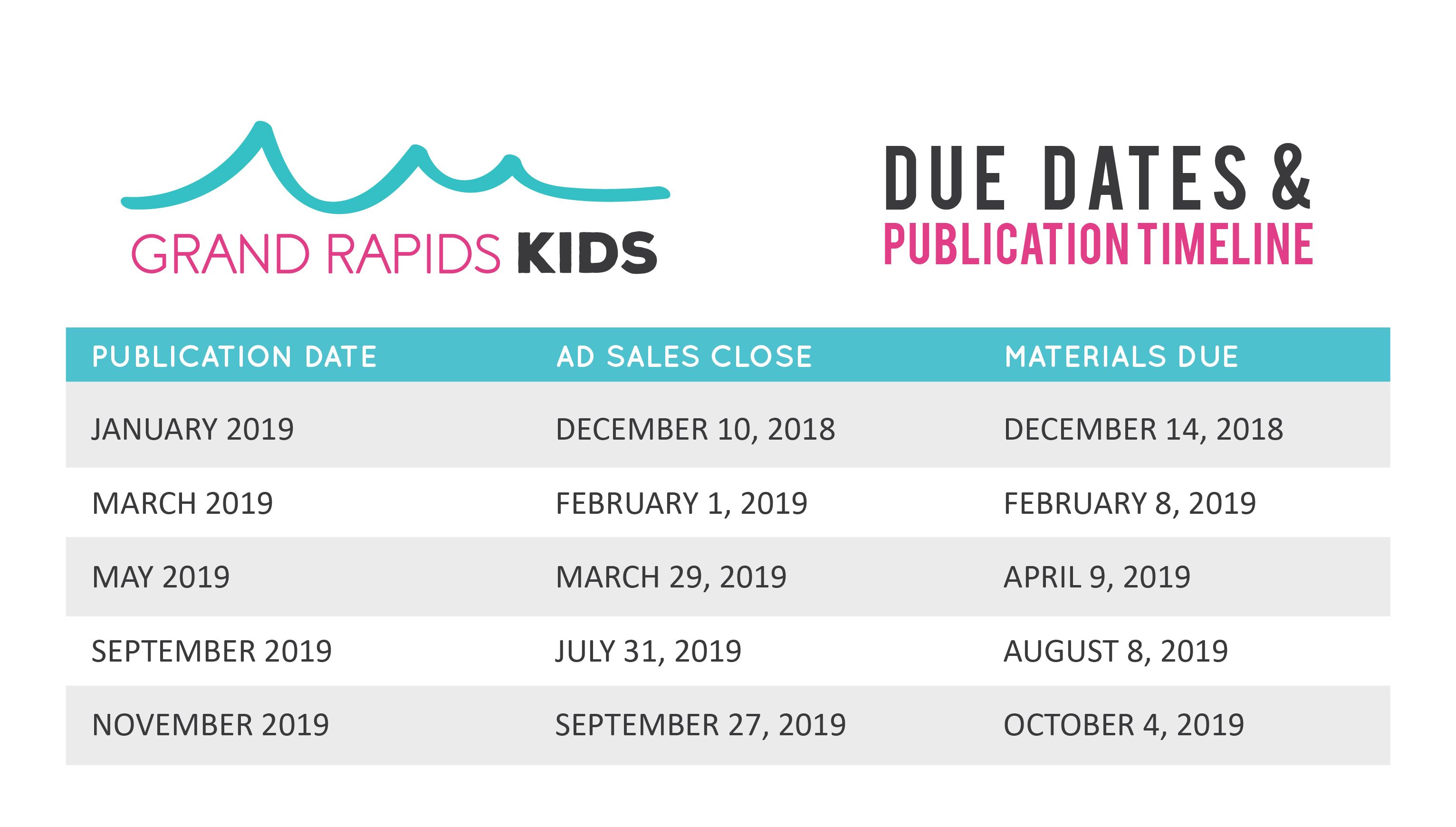 GRAND RAPIDS KIDS

DUE DATES &
PUBLICATION TIMELINE

| PUBLICATION DATE | AD SALES CLOSE | MATERIALS DUE |
|---|---|---|
| JANUARY 2019 | DECEMBER 10, 2018 | DECEMBER 14, 2018 |
| MARCH 2019 | FEBRUARY 1, 2019 | FEBRUARY 8, 2019 |
| MAY 2019 | MARCH 29, 2019 | APRIL 9, 2019 |
| SEPTEMBER 2019 | JULY 31, 2019 | AUGUST 8, 2019 |
| NOVEMBER 2019 | SEPTEMBER 27, 2019 | OCTOBER 4, 2019 |